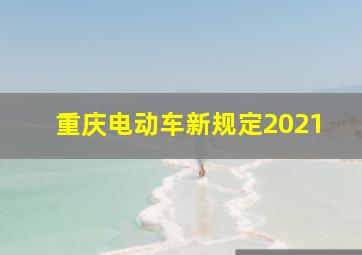 重庆电动车新规定2021